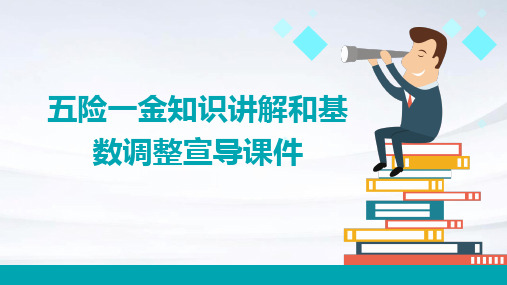 五险一金知识讲解和基数调整宣导课件